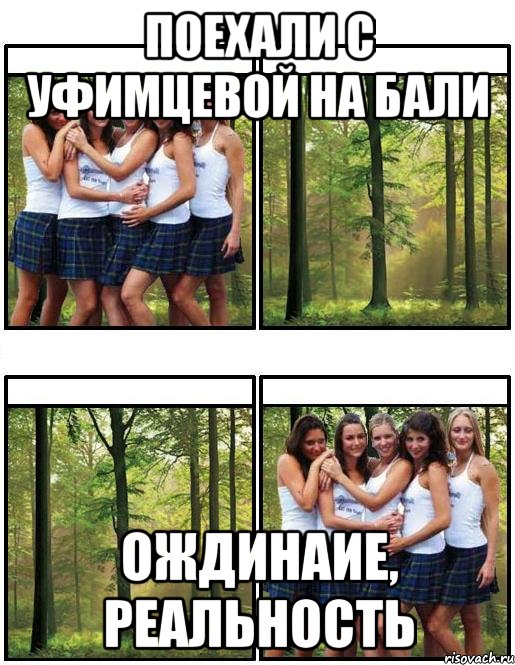 ПОЕХАЛИ С УФИМЦЕВОЙ НА БАЛИ

ОЖДИНАИЕ, РЕАЛЬНОСТЬ

risovach.ru